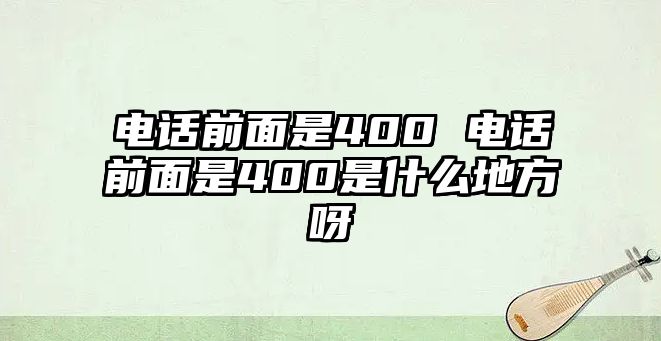 电话前面是400 电话前面是400是什么地方呀